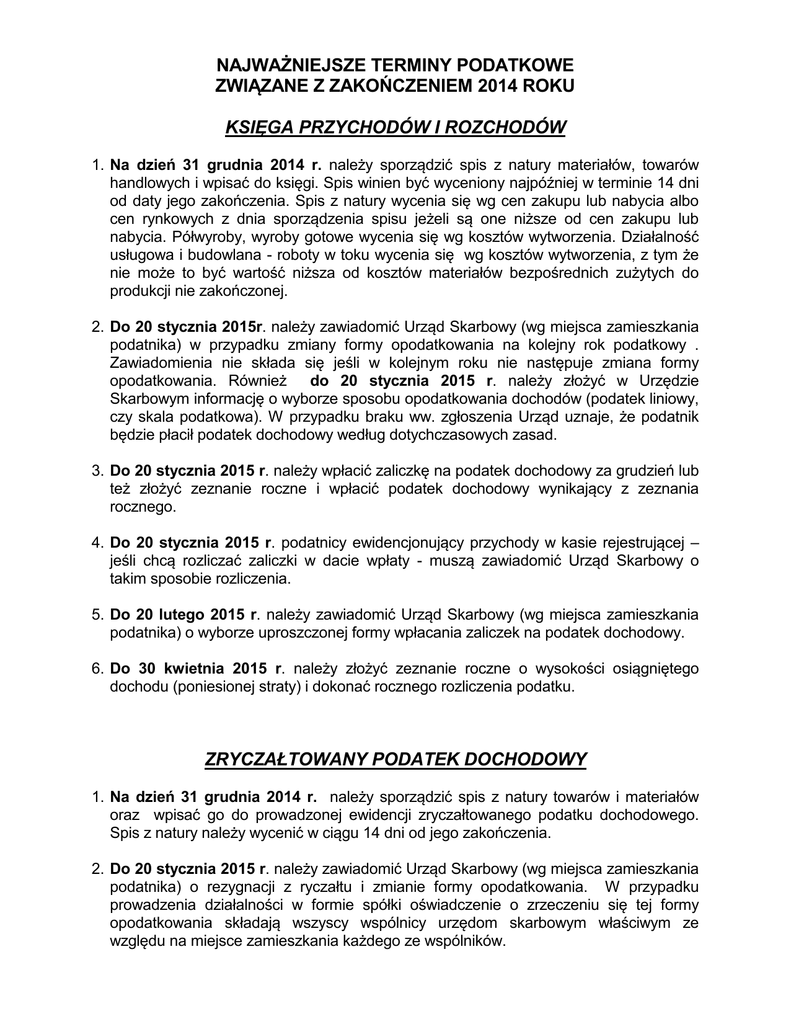 NAJWAŻNIEJSZE TERMINY PODATKOWE
ZWIĄZANE Z ZAKOŃCZENIEM 2014 ROKU

KSIĘGA PRZYCHODÓW I ROZCHODÓW

1. Na dzień 31 grudnia 2014 r. należy sporządzić spis z natury materiałów, towarów handlowych i wpisać do księgi. Spis winien być wyceniony najpóźniej w terminie 14 dni od daty jego zakończenia. Spis z natury wycenia się wg cen zakupu lub nabycia albo cen rynkowych z dnia sporządzenia spisu jeżeli są one niższe od cen zakupu lub nabycia. Półwyroby, wyroby gotowe wycenia się wg kosztów wytworzenia. Działalność usługowa i budowlana - roboty w toku wycenia się wg kosztów wytworzenia, z tym że nie może to być wartość niższa od kosztów materiałów bezpośrednich zużytych do produkcji nie zakończonej.

2. Do 20 stycznia 2015r. należy zawiadomić Urząd Skarbowy (wg miejsca zamieszkania podatnika) w przypadku zmiany formy opodatkowania na kolejny rok podatkowy . Zawiadomienia nie składa się jeśli w kolejnym roku nie następuje zmiana formy opodatkowania. Również do 20 stycznia 2015 r. należy złożyć w Urzędzie Skarbowym informację o wyborze sposobu opodatkowania dochodów (podatek liniowy, czy skala podatkowa). W przypadku braku ww. zgłoszenia Urząd uznaje, że podatnik będzie płacił podatek dochodowy według dotychczasowych zasad.

3. Do 20 stycznia 2015 r. należy wpłacić zaliczkę na podatek dochodowy za grudzień lub też złożyć zeznanie roczne i wpłacić podatek dochodowy wynikający z zeznania rocznego.

4. Do 20 stycznia 2015 r. podatnicy ewidencjonujący przychody w kasie rejestrującej – jeśli chcą rozliczać zaliczki w dacie wpłaty - muszą zawiadomić Urząd Skarbowy o takim sposobie rozliczenia.

5. Do 20 lutego 2015 r. należy zawiadomić Urząd Skarbowy (wg miejsca zamieszkania podatnika) o wyborze uproszczonej formy wpłacania zaliczek na podatek dochodowy.

6. Do 30 kwietnia 2015 r. należy złożyć zeznanie roczne o wysokości osiągniętego dochodu (poniesionej straty) i dokonać rocznego rozliczenia podatku.

ZRYCZAŁTOWANY PODATEK DOCHODOWY

1. Na dzień 31 grudnia 2014 r. należy sporządzić spis z natury towarów i materiałów oraz wpisać go do prowadzonej ewidencji zryczałtowanego podatku dochodowego. Spis z natury należy wycenić w ciągu 14 dni od jego zakończenia.

2. Do 20 stycznia 2015 r. należy zawiadomić Urząd Skarbowy (wg miejsca zamieszkania podatnika) o rezygnacji z ryczałtu i zmianie formy opodatkowania. W przypadku prowadzenia działalności w formie spółki oświadczenie o zrzeczeniu się tej formy opodatkowania składają wszyscy wspólnicy urzędom skarbowym właściwym ze względu na miejsce zamieszkania każdego ze wspólników.